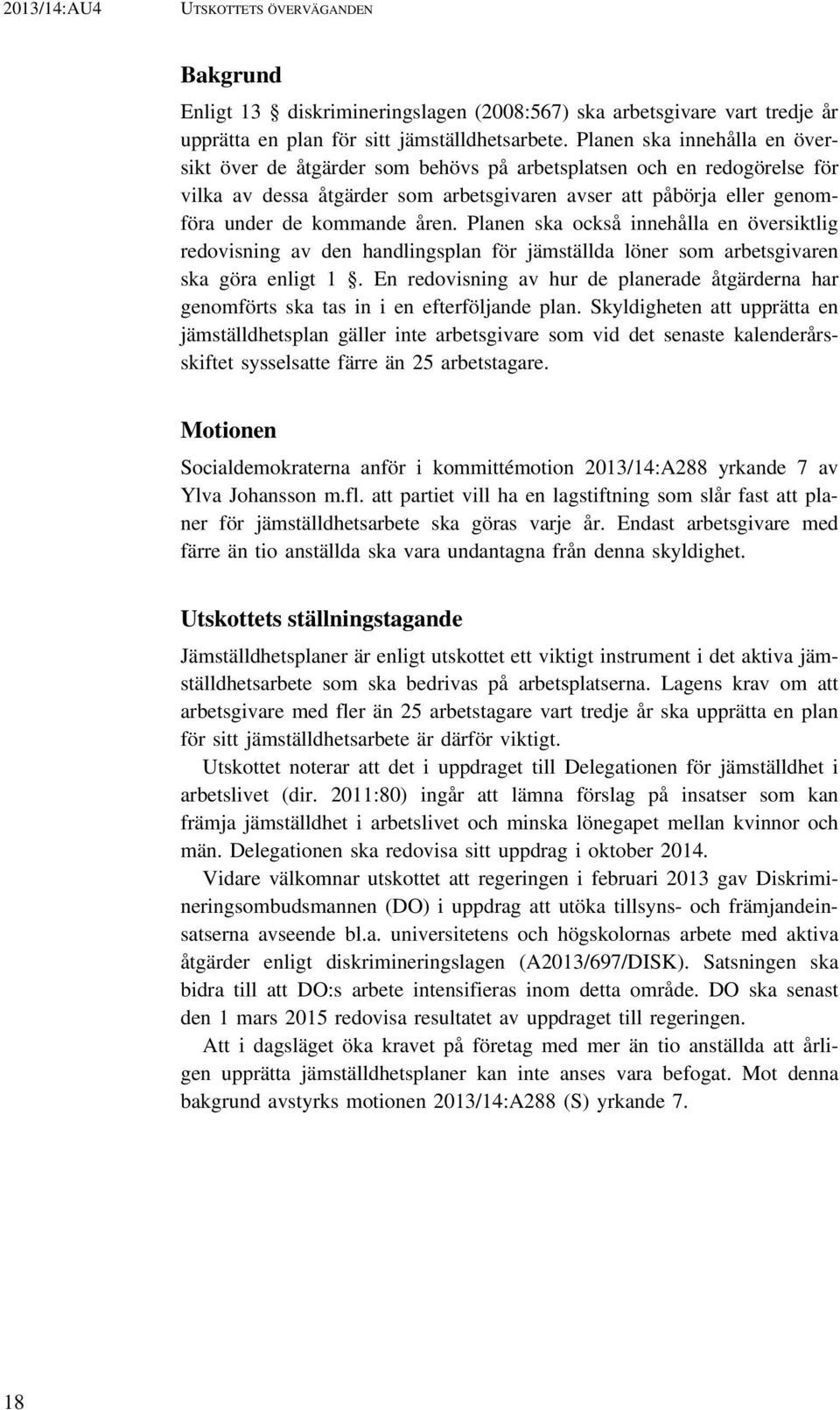 2013/14:AU4 UTSKOTTETS ÖVERVÄGANDEN

Bakgrund

Enligt 13 § diskrimineringslagen (2008:567) ska arbetsgivare vart tredje år upprätta en plan för sitt jämställdhetsarbete. Planen ska innehålla en översikt över de åtgärder som behövs på arbetsplatsen och en redogörelse för vilka av dessa åtgärder som arbetsgivaren avser att påbörja eller genomföra under de kommande åren. Planen ska också innehålla en översiktlig redovisning av den handlingsplan för jämställda löner som arbetsgivaren ska göra enligt 1 §. En redovisning av hur de planerade åtgärderna har genomförts ska tas in i en efterföljande plan. Skyldigheten att upprätta en jämställdhetsplan gäller inte arbetsgivare som vid det senaste kalenderårsskiftet sysselsatte färre än 25 arbetstagare.

Motionen

Socialdemokraterna anför i kommittémotion 2013/14:A288 yrkande 7 av Ylva Johansson m.fl. att partiet vill ha en lagstiftning som slår fast att planer för jämställdhetsarbete ska göras varje år. Endast arbetsgivare med färre än tio anställda ska vara undantagna från denna skyldighet.

Utskottets ställningstagande

Jämställdhetsplaner är enligt utskottet ett viktigt instrument i det aktiva jämställdhetsarbete som ska bedrivas på arbetsplatserna. Lagens krav om att arbetsgivare med fler än 25 arbetstagare vart tredje år ska upprätta en plan för sitt jämställdhetsarbete är därför viktigt.

Utskottet noterar att det i uppdraget till Delegationen för jämställdhet i arbetslivet (dir. 2011:80) ingår att lämna förslag på insatser som kan främja jämställdhet i arbetslivet och minska lönegapet mellan kvinnor och män. Delegationen ska redovisa sitt uppdrag i oktober 2014.

Vidare välkomnar utskottet att regeringen i februari 2013 gav Diskrimineringsombudsmannen (DO) i uppdrag att utöka tillsyns- och främjandeinsatserna avseende bl.a. universitetens och högskolornas arbete med aktiva åtgärder enligt diskrimineringslagen (A2013/697/DISK). Satsningen ska bidra till att DO:s arbete intensifieras inom detta område. DO ska senast den 1 mars 2015 redovisa resultatet av uppdraget till regeringen.

Att i dagsläget öka kravet på företag med mer än tio anställda att årligen upprätta jämställdhetsplaner kan inte anses vara befogat. Mot denna bakgrund avstyrks motionen 2013/14:A288 (S) yrkande 7.

18